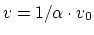 $v = 1/\alpha \cdot v_0$